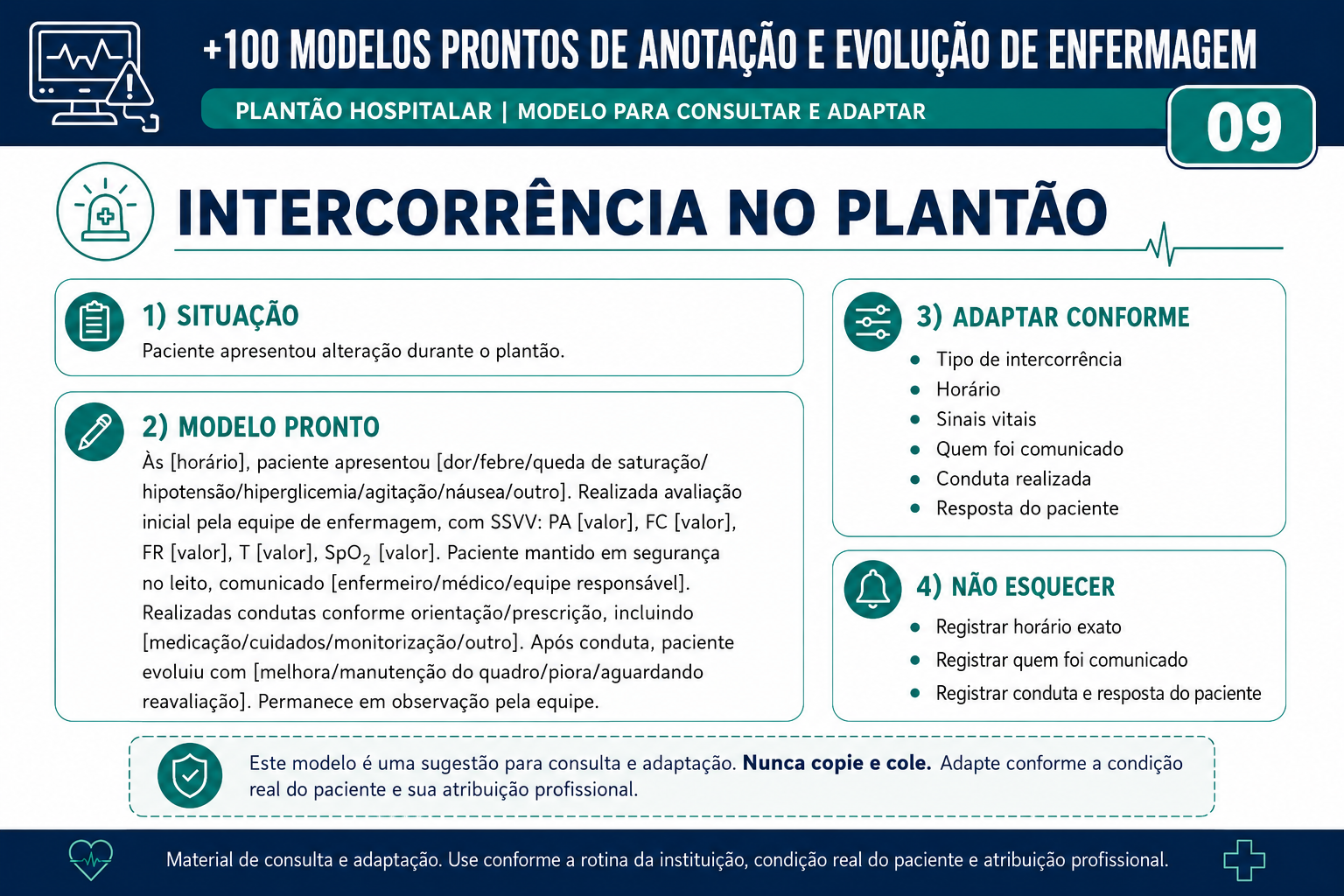 +100 MODELOS PRONTOS DE ANOTAÇÃO E EVOLUÇÃO DE ENFERMAGEM

PLANTÃO HOSPITALAR | MODELO PARA CONSULTAR E ADAPTAR

09

INTERCORRÊNCIA NO PLANTÃO

1) SITUAÇÃO

Paciente apresentou alteração durante o plantão.

2) MODELO PRONTO

Às [horário], paciente apresentou [dor/febre/queda de saturação/hipotensão/hiperglicemia/agitação/náusea/outro]. Realizada avaliação inicial pela equipe de enfermagem, com SSVV: PA [valor], FC [valor], FR [valor], T [valor], $SpO_2$ [valor]. Paciente mantido em segurança no leito, comunicado [enfermeiro/médico/equipe responsável]. Realizadas condutas conforme orientação/prescrição, incluindo [medicação/cuidados/monitorização/outro]. Após conduta, paciente evoluiu com [melhora/manutenção do quadro/piora/aguardando reavaliação]. Permanece em observação pela equipe.

3) ADAPTAR CONFORME

• Tipo de intercorrência
• Horário
• Sinais vitais
• Quem foi comunicado
• Conduta realizada
• Resposta do paciente

4) NÃO ESQUECER

• Registrar horário exato
• Registrar quem foi comunicado
• Registrar conduta e resposta do paciente

Este modelo é uma sugestão para consulta e adaptação. Nunca copie e cole. Adapte conforme a condição real do paciente e sua atribuição profissional.

Material de consulta e adaptação. Use conforme a rotina da instituição, condição real do paciente e atribuição profissional.